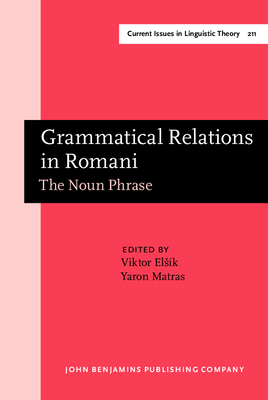 Current Issues in Linguistic Theory 211

Grammatical Relations in Romani
The Noun Phrase

EDITED BY
Viktor Elšík
Yaron Matras

JOHN BENJAMINS PUBLISHING COMPANY